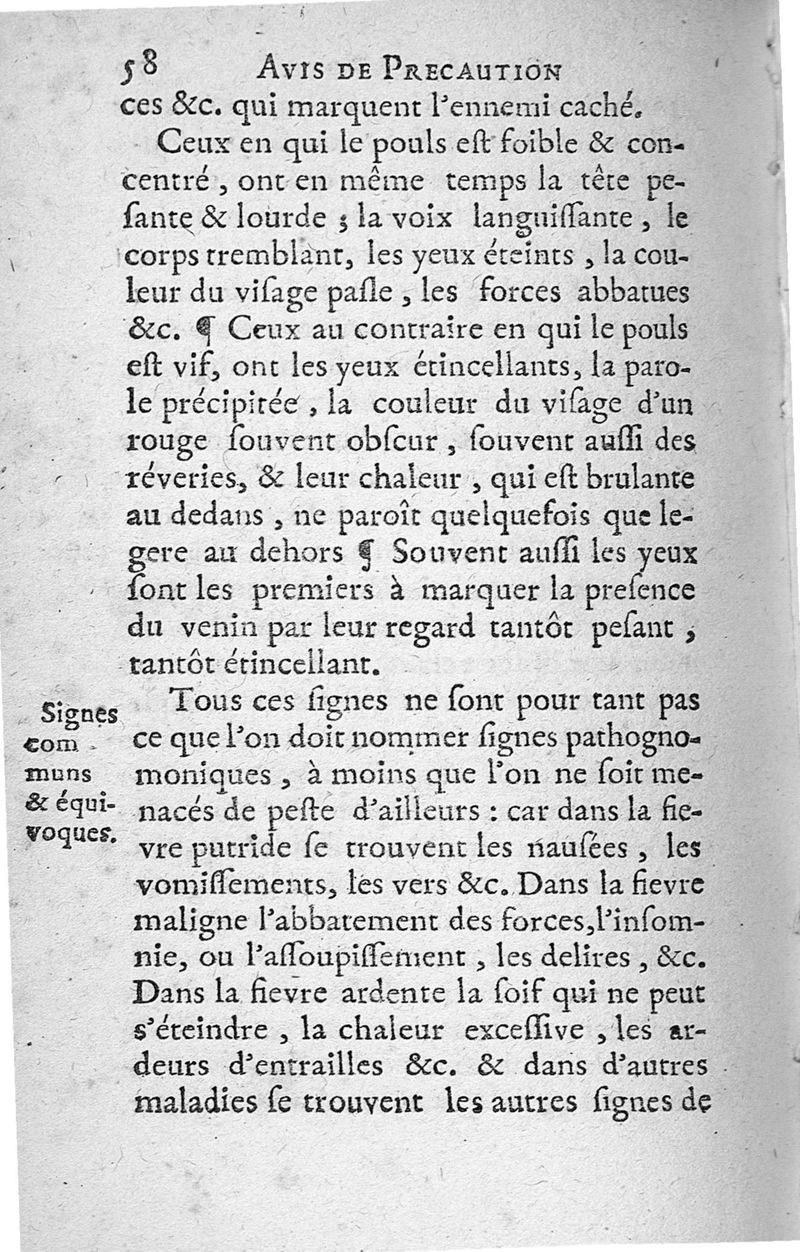 58 AVIS DE PRECAUTION

ces &c. qui marquent l'ennemi caché.

Ceux en qui le pouls eſt foible & concentré, ont en même temps la tête peſante & lourde ; la voix languiſſante, le corps tremblant, les yeux éteints, la couleur du viſage paſle, les forces abbatues &c. ¶ Ceux au contraire en qui le pouls eſt vif, ont les yeux étincellants, la parole précipitée, la couleur du viſage d'un rouge ſouvent obſcur, ſouvent auſſi des réveries, & leur chaleur, qui eſt brulante au dedans, ne paroît quelquefois que legere au dehors ¶ Souvent auſſi les yeux ſont les premiers à marquer la preſence du venin par leur regard tantôt peſant, tantôt étincellant.

Signes communs & équivoques.

Tous ces ſignes ne ſont pour tant pas ce que l'on doit nommer ſignes pathognomoniques, à moins que l'on ne ſoit menacés de peſte d'ailleurs : car dans la fievre putride ſe trouvent les nauſées, les vomiſſements, les vers &c. Dans la fievre maligne l'abbatement des forces, l'inſomnie, ou l'aſſoupiſſement, les delires, &c. Dans la fievre ardente la ſoif qui ne peut s'éteindre, la chaleur exceſſive, les ardeurs d'entrailles &c. & dans d'autres maladies ſe trouvent les autres ſignes de